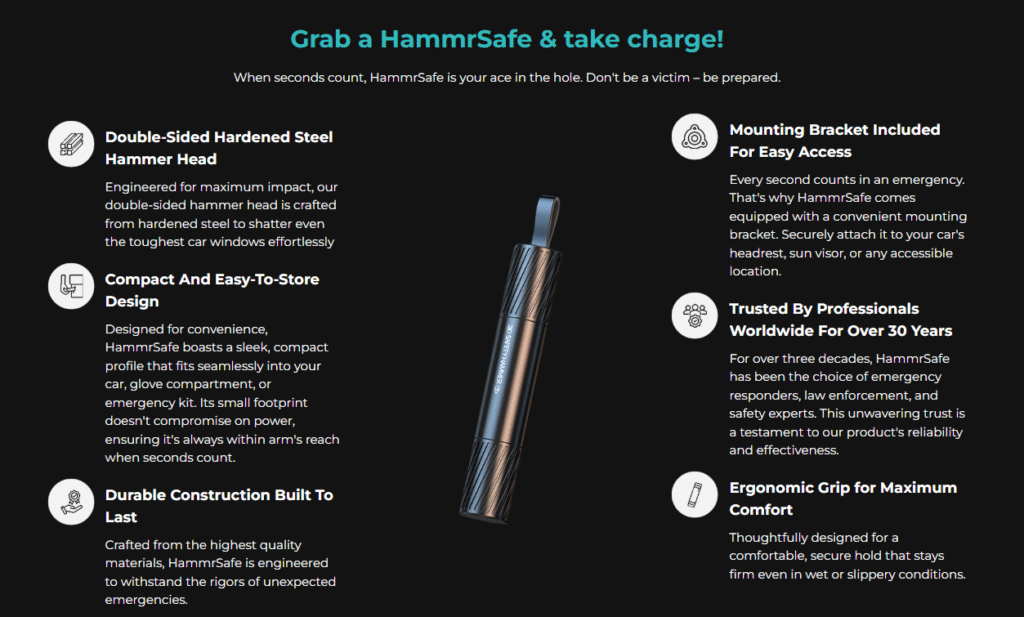 Grab a HammrSafe & take charge!

When seconds count, HammrSafe is your ace in the hole. Don't be a victim – be prepared.

Double-Sided Hardened Steel Hammer Head

Engineered for maximum impact, our double-sided hammer head is crafted from hardened steel to shatter even the toughest car windows effortlessly

Compact And Easy-To-Store Design

Designed for convenience, HammrSafe boasts a sleek, compact profile that fits seamlessly into your car, glove compartment, or emergency kit. Its small footprint doesn't compromise on power, ensuring it's always within arm's reach when seconds count.

Durable Construction Built To Last

Crafted from the highest quality materials, HammrSafe is engineered to withstand the rigors of unexpected emergencies.

HAMMRSAFE

Mounting Bracket Included For Easy Access

Every second counts in an emergency. That's why HammrSafe comes equipped with a convenient mounting bracket. Securely attach it to your car's headrest, sun visor, or any accessible location.

Trusted By Professionals Worldwide For Over 30 Years

For over three decades, HammrSafe has been the choice of emergency responders, law enforcement, and safety experts. This unwavering trust is a testament to our product's reliability and effectiveness.

Ergonomic Grip for Maximum Comfort

Thoughtfully designed for a comfortable, secure hold that stays firm even in wet or slippery conditions.